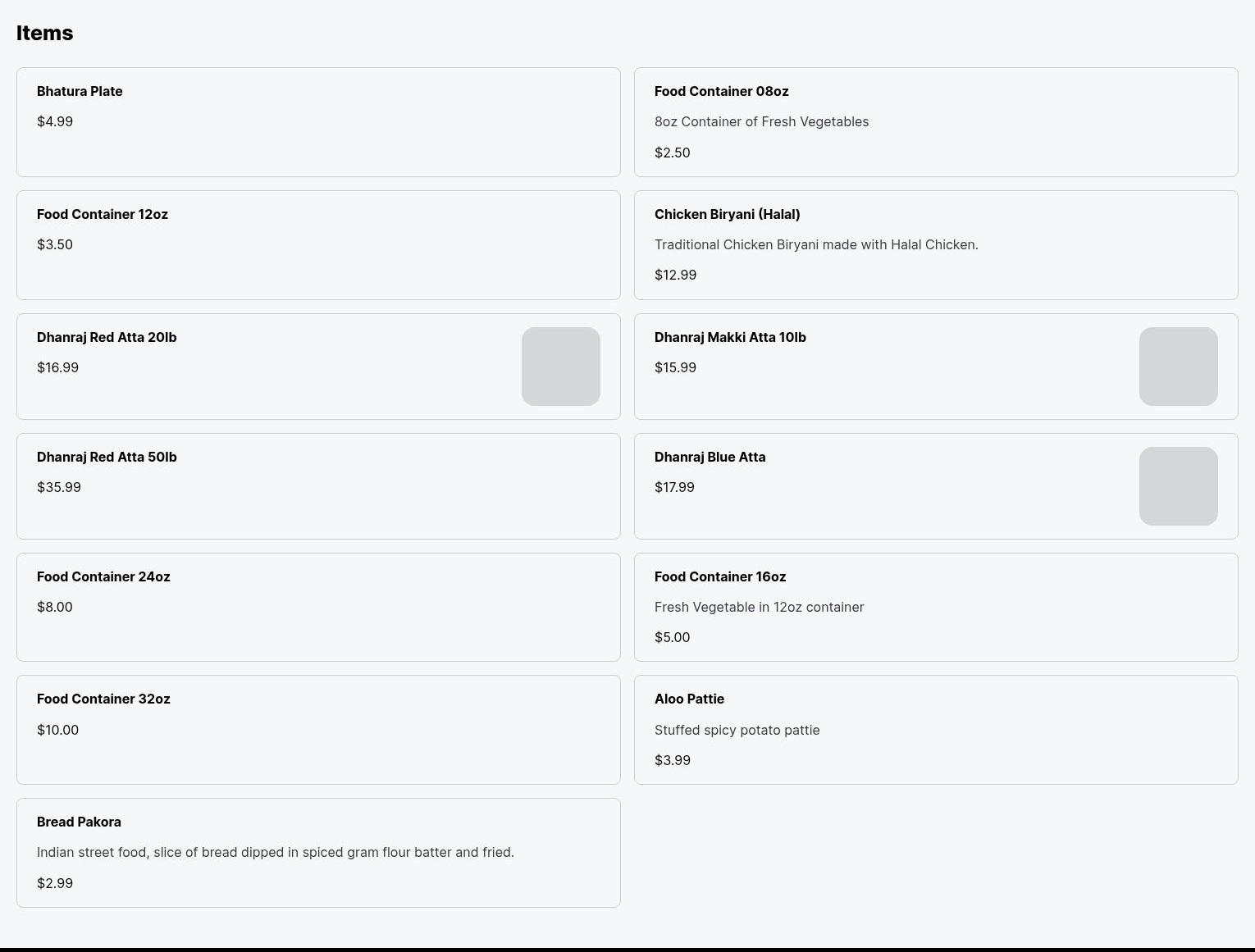 Items

Bhatura Plate

$4.99

Food Container 08oz

8oz Container of Fresh Vegetables

$2.50

Food Container 12oz

$3.50

Chicken Biryani (Halal)

Traditional Chicken Biryani made with Halal Chicken.

$12.99

Dhanraj Red Atta 20lb

$16.99

Dhanraj Makki Atta 10lb

$15.99

Dhanraj Red Atta 50lb

$35.99

Dhanraj Blue Atta

$17.99

Food Container 24oz

$8.00

Food Container 16oz

Fresh Vegetable in 12oz container

$5.00

Food Container 32oz

$10.00

Aloo Pattie

Stuffed spicy potato pattie

$3.99

Bread Pakora

Indian street food, slice of bread dipped in spiced gram flour batter and fried.

$2.99